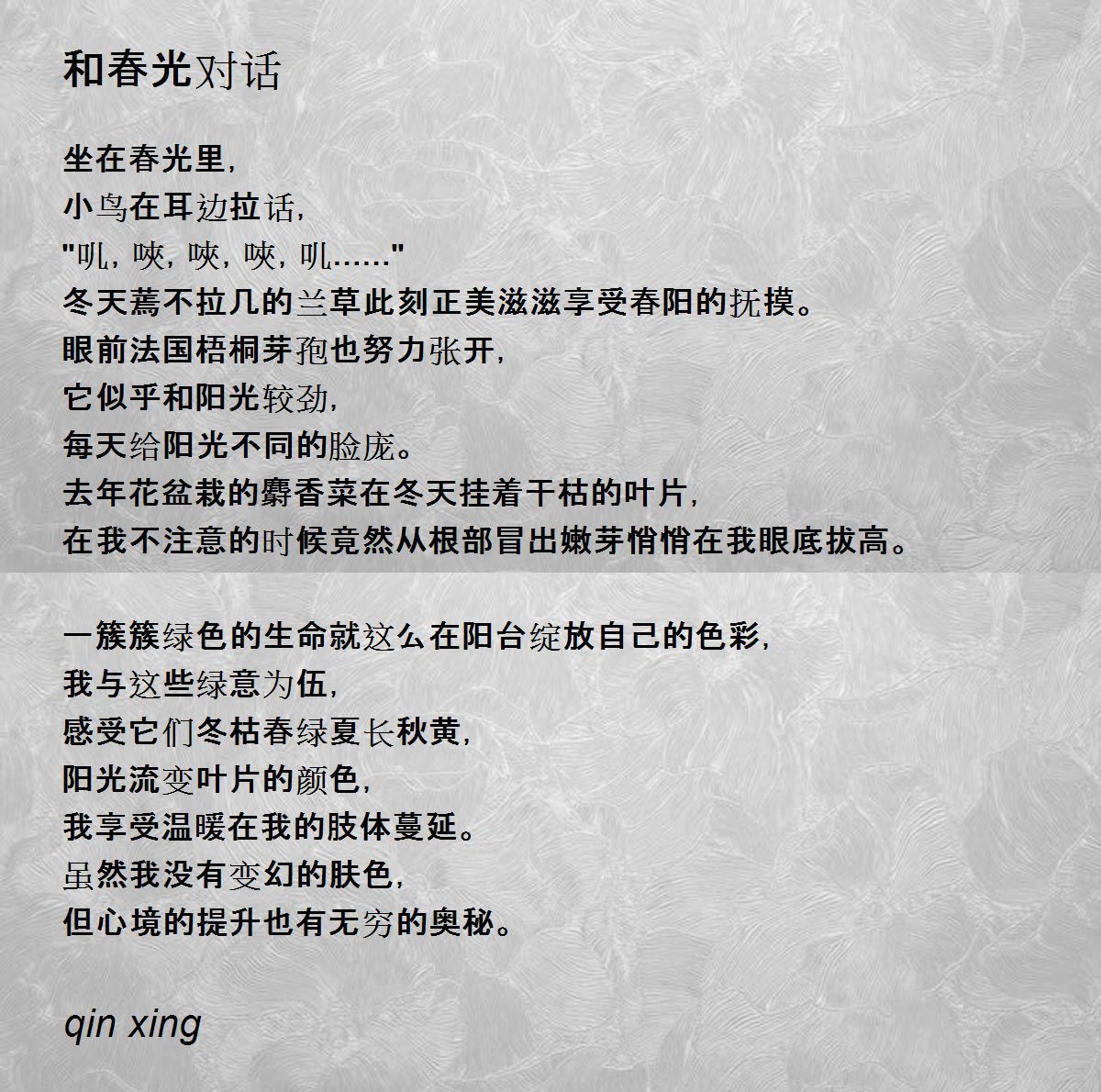 和春光对话

坐在春光里,
小鸟在耳边拉话,
"叽, 唊, 唊, 唊, 叽......"
冬天蔫不拉几的兰草此刻正美滋滋享受春阳的抚摸。
眼前法国梧桐芽孢也努力张开,
它似乎和阳光较劲,
每天给阳光不同的脸庞。
去年花盆栽的麝香菜在冬天挂着干枯的叶片,
在我不注意的时候竟然从根部冒出嫩芽悄悄在我眼底拔高。

一簇簇绿色的生命就这么在阳台绽放自己的色彩,
我与这些绿意为伍,
感受它们冬枯春绿夏长秋黄,
阳光流变叶片的颜色,
我享受温暖在我的肢体蔓延。
虽然我没有变幻的肤色,
但心境的提升也有无穷的奥秘。

qin xing